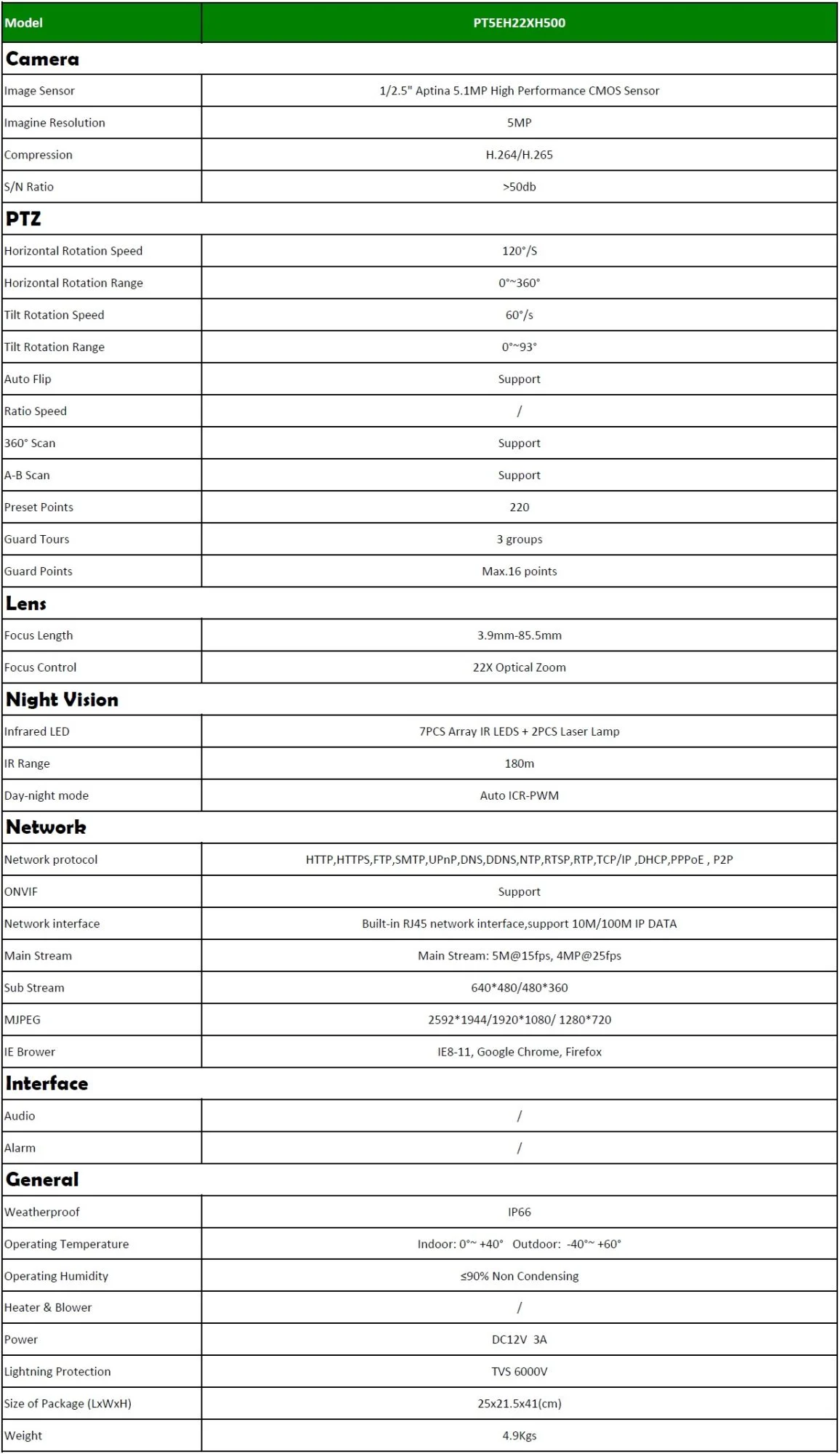 | Model | PT5EH22XH500 |
|---|---|
| **Camera** | |
| Image Sensor | 1/2.5" Aptina 5.1MP High Performance CMOS Sensor |
| Imagine Resolution | 5MP |
| Compression | H.264/H.265 |
| S/N Ratio | >50db |
| **PTZ** | |
| Horizontal Rotation Speed | 120°/S |
| Horizontal Rotation Range | 0°~360° |
| Tilt Rotation Speed | 60°/s |
| Tilt Rotation Range | 0°~93° |
| Auto Flip | Support |
| Ratio Speed | / |
| 360° Scan | Support |
| A-B Scan | Support |
| Preset Points | 220 |
| Guard Tours | 3 groups |
| Guard Points | Max.16 points |
| **Lens** | |
| Focus Length | 3.9mm-85.5mm |
| Focus Control | 22X Optical Zoom |
| **Night Vision** | |
| Infrared LED | 7PCS Array IR LEDS + 2PCS Laser Lamp |
| IR Range | 180m |
| Day-night mode | Auto ICR-PWM |
| **Network** | |
| Network protocol | HTTP,HTTPS,FTP,SMTP,UPnP,DNS,DDNS,NTP,RTSP,RTP,TCP/IP ,DHCP,PPPoE , P2P |
| ONVIF | Support |
| Network interface | Built-in RJ45 network interface,support 10M/100M IP DATA |
| Main Stream | Main Stream: 5M@15fps, 4MP@25fps |
| Sub Stream | 640*480/480*360 |
| MJPEG | 2592*1944/1920*1080/ 1280*720 |
| IE Brower | IE8-11, Google Chrome, Firefox |
| **Interface** | |
| Audio | / |
| Alarm | / |
| **General** | |
| Weatherproof | IP66 |
| Operating Temperature | Indoor: 0°~ +40° Outdoor: -40°~ +60° |
| Operating Humidity | ≤90% Non Condensing |
| Heater & Blower | / |
| Power | DC12V 3A |
| Lightning Protection | TVS 6000V |
| Size of Package (LxWxH) | 25x21.5x41(cm) |
| Weight | 4.9Kgs |